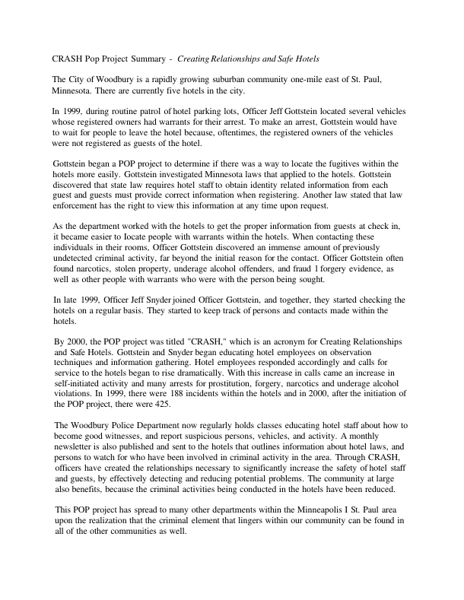 CRASH Pop Project Summary - Creating Relationships and Safe Hotels

The City of Woodbury is a rapidly growing suburban community one-mile east of St. Paul, Minnesota. There are currently five hotels in the city.

In 1999, during routine patrol of hotel parking lots, Officer Jeff Gottstein located several vehicles whose registered owners had warrants for their arrest. To make an arrest, Gottstein would have to wait for people to leave the hotel because, oftentimes, the registered owners of the vehicles were not registered as guests of the hotel.

Gottstein began a POP project to determine if there was a way to locate the fugitives within the hotels more easily. Gottstein investigated Minnesota laws that applied to the hotels. Gottstein discovered that state law requires hotel staff to obtain identity related information from each guest and guests must provide correct information when registering. Another law stated that law enforcement has the right to view this information at any time upon request.

As the department worked with the hotels to get the proper information from guests at check in, it became easier to locate people with warrants within the hotels. When contacting these individuals in their rooms, Officer Gottstein discovered an immense amount of previously undetected criminal activity, far beyond the initial reason for the contact. Officer Gottstein often found narcotics, stolen property, underage alcohol offenders, and fraud l forgery evidence, as well as other people with warrants who were with the person being sought.

In late 1999, Officer Jeff Snyder joined Officer Gottstein, and together, they started checking the hotels on a regular basis. They started to keep track of persons and contacts made within the hotels.

By 2000, the POP project was titled "CRASH," which is an acronym for Creating Relationships and Safe Hotels. Gottstein and Snyder began educating hotel employees on observation techniques and information gathering. Hotel employees responded accordingly and calls for service to the hotels began to rise dramatically. With this increase in calls came an increase in self-initiated activity and many arrests for prostitution, forgery, narcotics and underage alcohol violations. In 1999, there were 188 incidents within the hotels and in 2000, after the initiation of the POP project, there were 425.

The Woodbury Police Department now regularly holds classes educating hotel staff about how to become good witnesses, and report suspicious persons, vehicles, and activity. A monthly newsletter is also published and sent to the hotels that outlines information about hotel laws, and persons to watch for who have been involved in criminal activity in the area. Through CRASH, officers have created the relationships necessary to significantly increase the safety of hotel staff and guests, by effectively detecting and reducing potential problems. The community at large also benefits, because the criminal activities being conducted in the hotels have been reduced.

This POP project has spread to many other departments within the Minneapolis I St. Paul area upon the realization that the criminal element that lingers within our community can be found in all of the other communities as well.